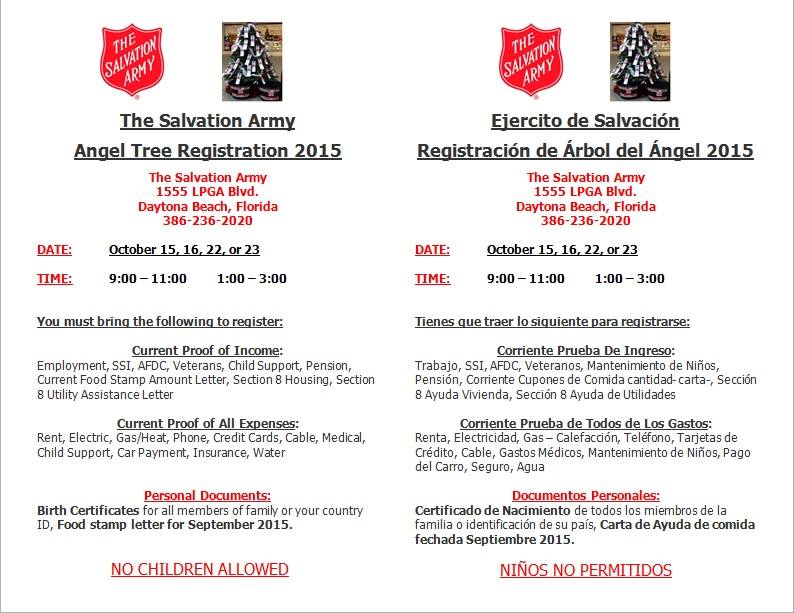 THE SALVATION ARMY

The Salvation Army

Angel Tree Registration 2015

The Salvation Army
1555 LPGA Blvd.
Daytona Beach, Florida
386-236-2020

DATE: October 15, 16, 22, or 23

TIME: 9:00 – 11:00 1:00 – 3:00

You must bring the following to register:

Current Proof of Income:
Employment, SSI, AFDC, Veterans, Child Support, Pension, Current Food Stamp Amount Letter, Section 8 Housing, Section 8 Utility Assistance Letter

Current Proof of All Expenses:
Rent, Electric, Gas/Heat, Phone, Credit Cards, Cable, Medical, Child Support, Car Payment, Insurance, Water

Personal Documents:
Birth Certificates for all members of family or your country ID, Food stamp letter for September 2015.

NO CHILDREN ALLOWED

THE SALVATION ARMY

Ejercito de Salvación

Registración de Árbol del Ángel 2015

The Salvation Army
1555 LPGA Blvd.
Daytona Beach, Florida
386-236-2020

DATE: October 15, 16, 22, or 23

TIME: 9:00 – 11:00 1:00 – 3:00

Tienes que traer lo siguiente para registrarse:

Corriente Prueba De Ingreso:
Trabajo, SSI, AFDC, Veteranos, Mantenimiento de Niños, Pensión, Corriente Cupones de Comida cantidad-carta-, Sección 8 Ayuda Vivienda, Sección 8 Ayuda de Utilidades

Corriente Prueba de Todos de Los Gastos:
Renta, Electricidad, Gas – Calefacción, Teléfono, Tarjetas de Crédito, Cable, Gastos Médicos, Mantenimiento de Niños, Pago del Carro, Seguro, Agua

Documentos Personales:
Certificado de Nacimiento de todos los miembros de la familia o identificación de su país, Carta de Ayuda de comida fechada Septiembre 2015.

NIÑOS NO PERMITIDOS